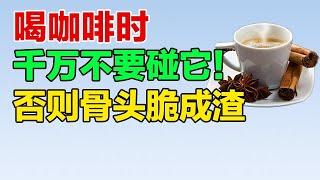 喝咖啡时
千万不要碰它!
否则骨头脆成渣